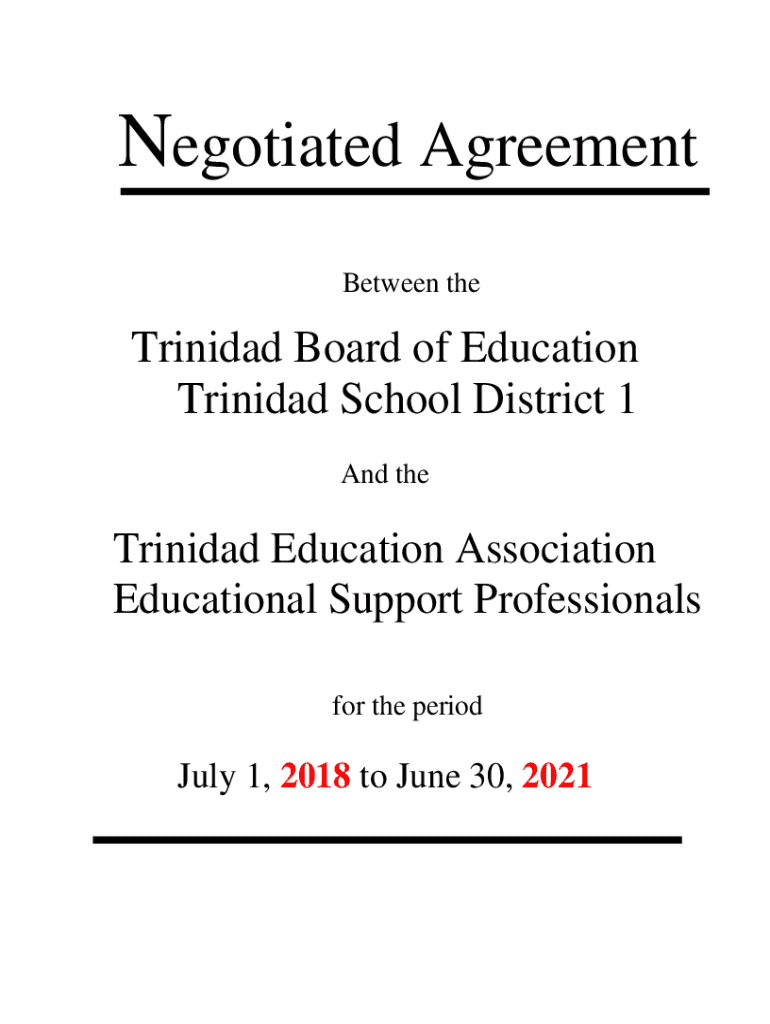 Negotiated Agreement

Between the

Trinidad Board of Education
Trinidad School District 1

And the

Trinidad Education Association
Educational Support Professionals

for the period

July 1, 2018 to June 30, 2021